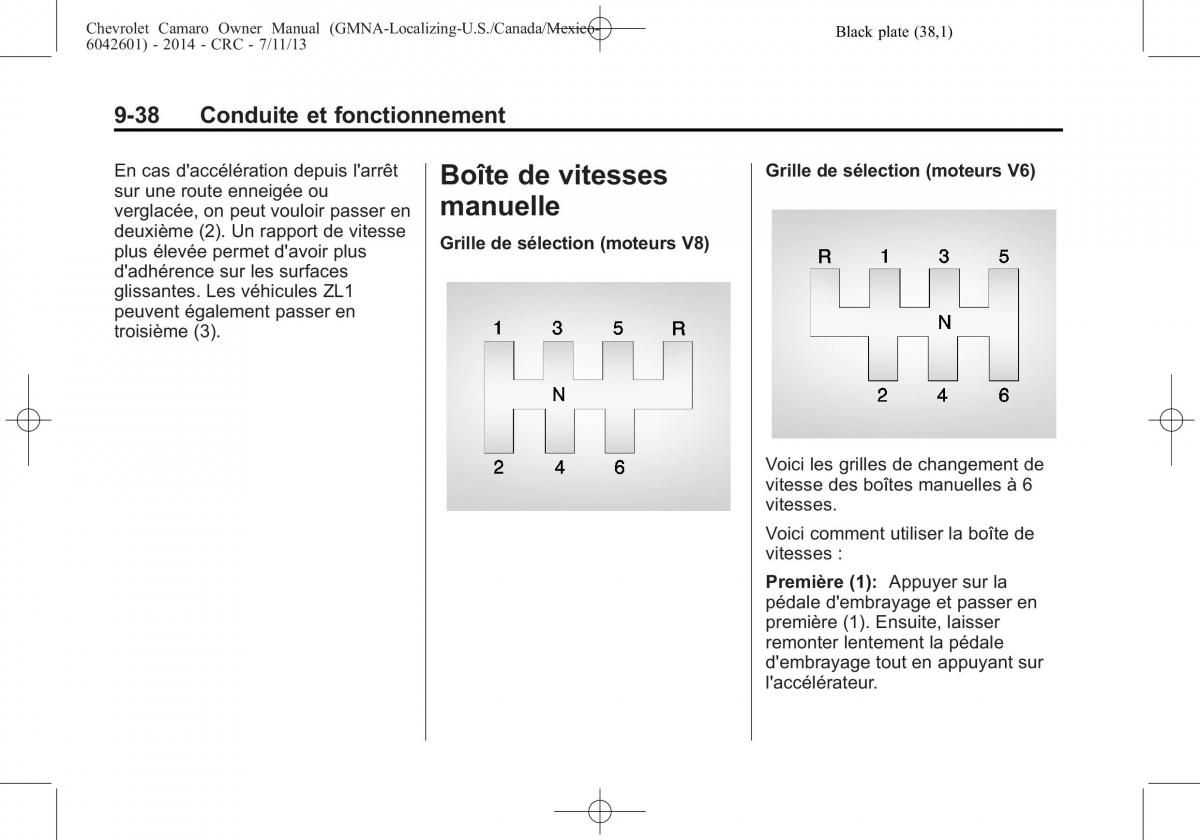 Chevrolet Camaro Owner Manual (GMNA-Localizing-U.S./Canada/Mexico-6042601) - 2014 - CRC - 7/11/13

Black plate (38,1)

9-38 Conduite et fonctionnement

En cas d'accélération depuis l'arrêt sur une route enneigée ou verglacée, on peut vouloir passer en deuxième (2). Un rapport de vitesse plus élevée permet d'avoir plus d'adhérence sur les surfaces glissantes. Les véhicules ZL1 peuvent également passer en troisième (3).

Boîte de vitesses manuelle

Grille de sélection (moteurs V8)

1 3 5 R
N
2 4 6

Grille de sélection (moteurs V6)

R 1 3 5
N
2 4 6

Voici les grilles de changement de vitesse des boîtes manuelles à 6 vitesses.

Voici comment utiliser la boîte de vitesses :

Première (1): Appuyer sur la pédale d'embrayage et passer en première (1). Ensuite, laisser remonter lentement la pédale d'embrayage tout en appuyant sur l'accélérateur.